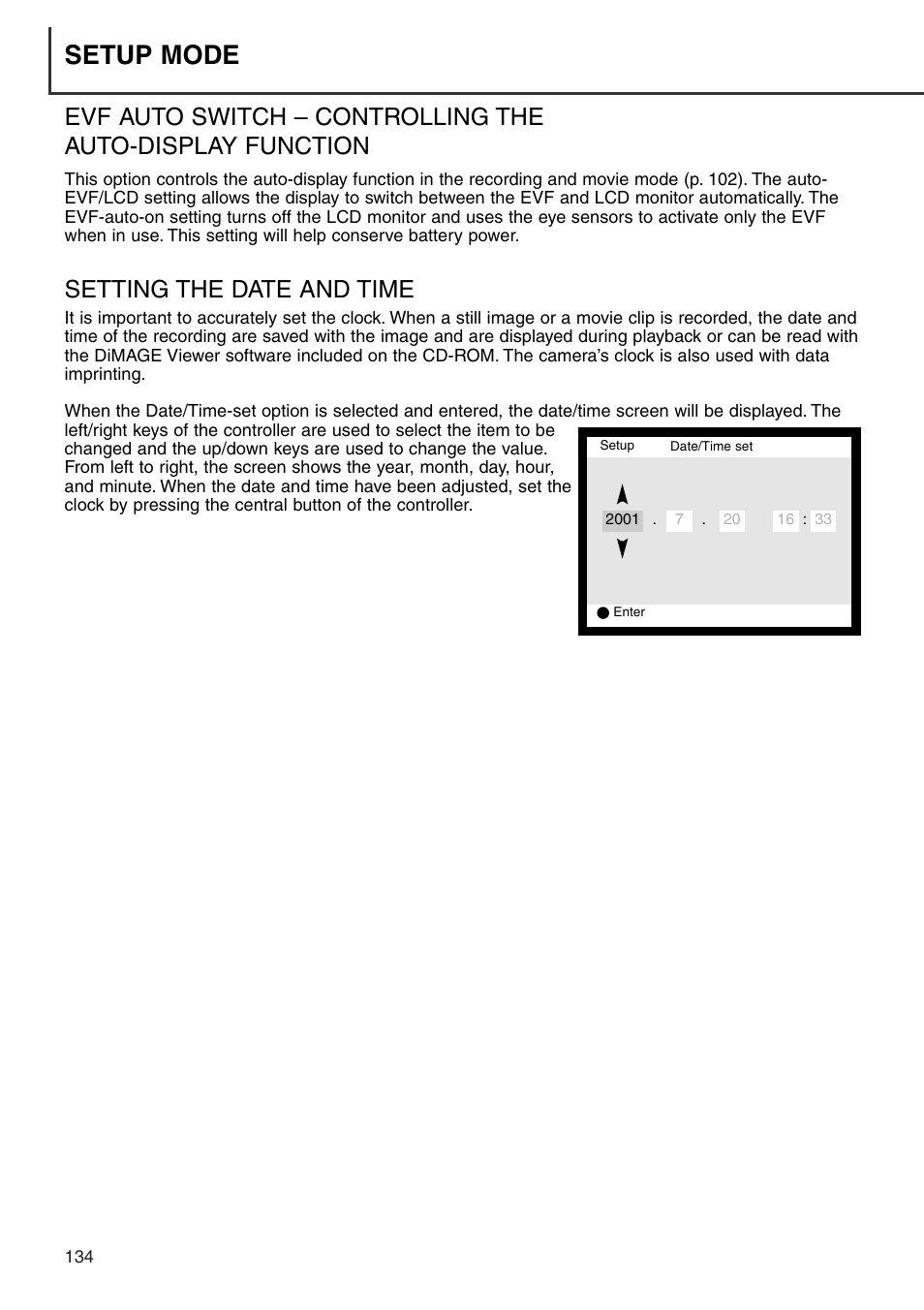 SETUP MODE

EVF AUTO SWITCH – CONTROLLING THE AUTO-DISPLAY FUNCTION

This option controls the auto-display function in the recording and movie mode (p. 102). The auto-EVF/LCD setting allows the display to switch between the EVF and LCD monitor automatically. The EVF-auto-on setting turns off the LCD monitor and uses the eye sensors to activate only the EVF when in use. This setting will help conserve battery power.

SETTING THE DATE AND TIME

It is important to accurately set the clock. When a still image or a movie clip is recorded, the date and time of the recording are saved with the image and are displayed during playback or can be read with the DiMAGE Viewer software included on the CD-ROM. The camera's clock is also used with data imprinting.

When the Date/Time-set option is selected and entered, the date/time screen will be displayed. The left/right keys of the controller are used to select the item to be changed and the up/down keys are used to change the value. From left to right, the screen shows the year, month, day, hour, and minute. When the date and time have been adjusted, set the clock by pressing the central button of the controller.

Setup Date/Time set

2001 . 7 . 20 16 : 33

Enter

134